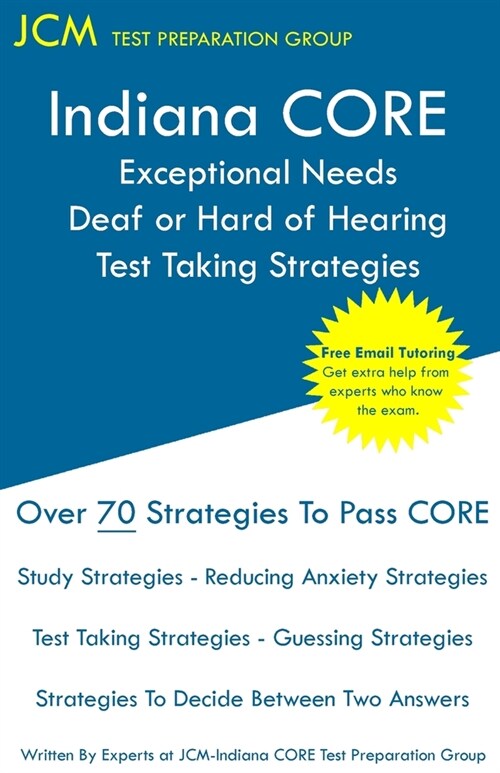 JCM TEST PREPARATION GROUP

Indiana CORE
Exceptional Needs
Deaf or Hard of Hearing
Test Taking Strategies

Free Email Tutoring
Get extra help from experts who know the exam.

Over 70 Strategies To Pass CORE

Study Strategies - Reducing Anxiety Strategies

Test Taking Strategies - Guessing Strategies

Strategies To Decide Between Two Answers

Written By Experts at JCM-Indiana CORE Test Preparation Group